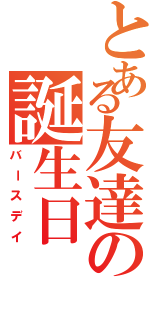 とある友達の誕生日
バースデイ